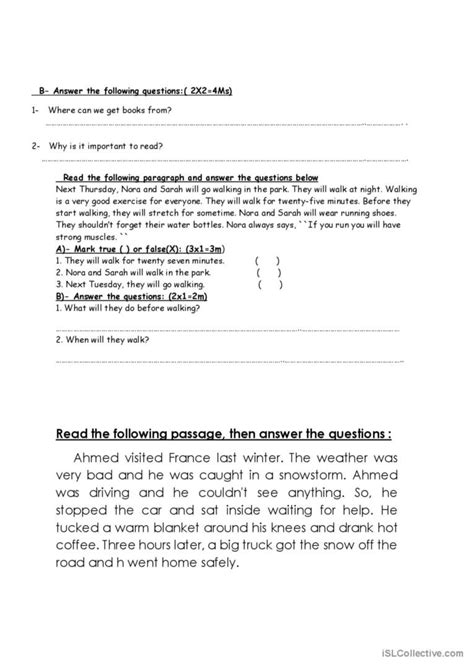 B- Answer the following questions:( 2X2=4Ms)

1- Where can we get books from?

2- Why is it important to read?

Read the following paragraph and answer the questions below

Next Thursday, Nora and Sarah will go walking in the park. They will walk at night. Walking is a very good exercise for everyone. They will walk for twenty-five minutes. Before they start walking, they will stretch for sometime. Nora and Sarah will wear running shoes. They shouldn't forget their water bottles. Nora always says, ``If you run you will have strong muscles.``

A)- Mark true ( ) or false(X): (3x1=3m)

1. They will walk for twenty seven minutes. ( )
2. Nora and Sarah will walk in the park. ( )
3. Next Tuesday, they will go walking. ( )

B)- Answer the questions: (2x1=2m)

1. What will they do before walking?

2. When will they walk?

Read the following passage, then answer the questions :

Ahmed visited France last winter. The weather was very bad and he was caught in a snowstorm. Ahmed was driving and he couldn't see anything. So, he stopped the car and sat inside waiting for help. He tucked a warm blanket around his knees and drank hot coffee. Three hours later, a big truck got the snow off the road and h went home safely.

iSLCollective.com